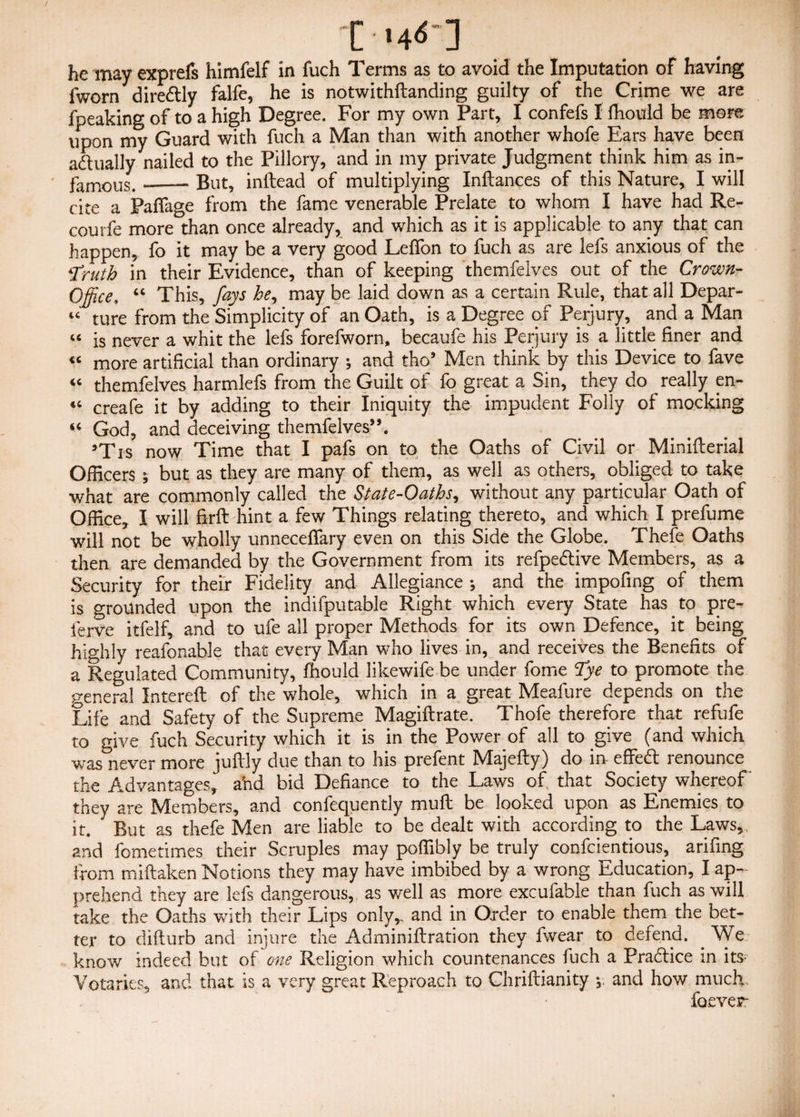 [ 146 ]

he may exprefs himfelf in fuch Terms as to avoid the Imputation of having fworn directly falfe, he is notwithftanding guilty of the Crime we are fpeaking of to a high Degree. For my own Part, I confefs I fhould be more upon my Guard with fuch a Man than with another whofe Ears have been actually nailed to the Pillory, and in my private Judgment think him as infamous. —— But, inftead of multiplying Inftances of this Nature, I will cite a Paffage from the fame venerable Prelate to whom I have had Recourfe more than once already, and which as it is applicable to any that can happen, fo it may be a very good Leffon to fuch as are lefs anxious of the Truth in their Evidence, than of keeping themfelves out of the Crown-Office. “ This, fays he, may be laid down as a certain Rule, that all Depar-“ ture from the Simplicity of an Oath, is a Degree of Perjury, and a Man “ is never a whit the lefs forefworn, becaufe his Perjury is a little finer and “ more artificial than ordinary ; and tho’ Men think by this Device to fave “ themfelves harmlefs from the Guilt of fo great a Sin, they do really en-“ creafe it by adding to their Iniquity the impudent Folly of mocking “ God, and deceiving themfelves”.

’Tis now Time that I pafs on to the Oaths of Civil or Minifterial Officers ; but as they are many of them, as well as others, obliged to take what are commonly called the State-Oaths, without any particular Oath of Office, I will firft hint a few Things relating thereto, and which I prefume will not be wholly unneceffary even on this Side the Globe. Thefe Oaths then are demanded by the Government from its refpective Members, as a Security for their Fidelity and Allegiance ; and the impofing of them is grounded upon the indifputable Right which every State has to preferve itfelf, and to ufe all proper Methods for its own Defence, it being highly reafonable that every Man who lives in, and receives the Benefits of a Regulated Community, fhould likewife be under fome Tye to promote the general Intereft of the whole, which in a great Meafure depends on the Life and Safety of the Supreme Magiftrate. Thofe therefore that refufe to give fuch Security which it is in the Power of all to give (and which was never more juftly due than to his prefent Majefty) do in effect renounce the Advantages, and bid Defiance to the Laws of that Society whereof they are Members, and confequently muft be looked upon as Enemies to it. But as thefe Men are liable to be dealt with according to the Laws, and fometimes their Scruples may poffibly be truly confcientious, arifing from miftaken Notions they may have imbibed by a wrong Education, I apprehend they are lefs dangerous, as well as more excufable than fuch as will take the Oaths with their Lips only, and in Order to enable them the better to difturb and injure the Adminiftration they fwear to defend. We know indeed but of one Religion which countenances fuch a Practice in its Votaries, and that is a very great Reproach to Chriftianity ; and how much foever